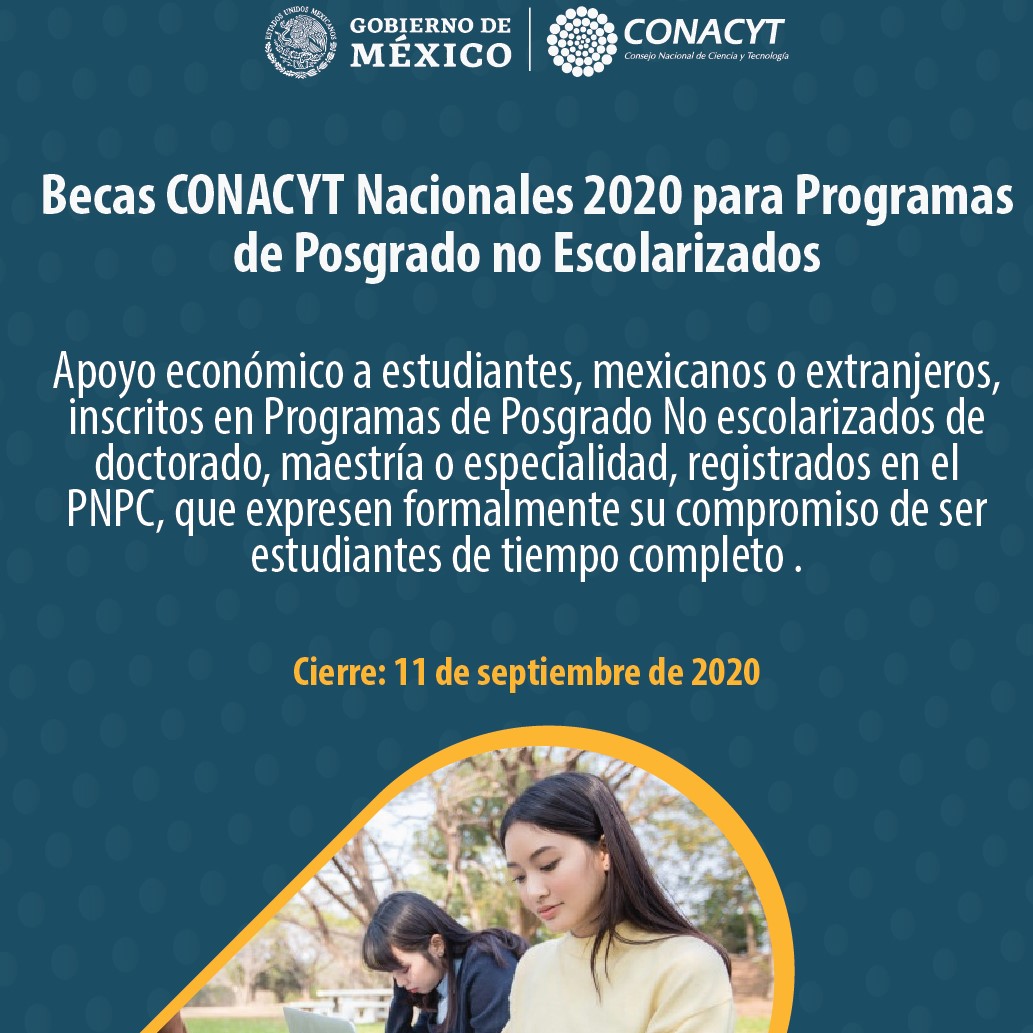 ESTADOS UNIDOS MEXICANOS

GOBIERNO DE MÉXICO

CONACYT
Consejo Nacional de Ciencia y Tecnología

Becas CONACYT Nacionales 2020 para Programas de Posgrado no Escolarizados

Apoyo económico a estudiantes, mexicanos o extranjeros, inscritos en Programas de Posgrado No escolarizados de doctorado, maestría o especialidad, registrados en el PNPC, que expresen formalmente su compromiso de ser estudiantes de tiempo completo .

Cierre: 11 de septiembre de 2020